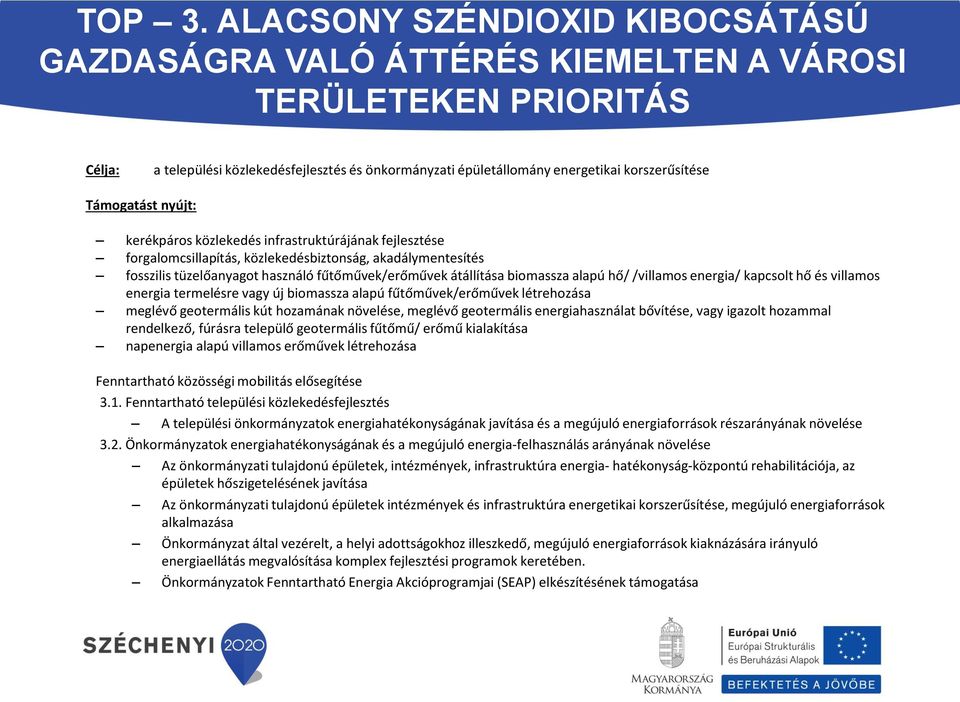 TOP – 3. ALACSONY SZÉNDIOXID KIBOCSÁTÁSÚ GAZDASÁGRA VALÓ ÁTTÉRÉS KIEMELTEN A VÁROSI TERÜLETEKEN PRIORITÁS

Célja: a települési közlekedésfejlesztés és önkormányzati épületállomány energetikai korszerűsítése

Támogatást nyújt:

– kerékpáros közlekedés infrastruktúrájának fejlesztése
– forgalomcsillapítás, közlekedésbiztonság, akadálymentesítés
– fosszilis tüzelőanyagot használó fűtőművek/erőművek átállítása biomassza alapú hő/ /villamos energia/ kapcsolt hő és villamos energia termelésre vagy új biomassza alapú fűtőművek/erőművek létrehozása
– meglévő geotermális kút hozamának növelése, meglévő geotermális energiahasználat bővítése, vagy igazolt hozammal rendelkező, fúrásra települő geotermális fűtőmű/ erőmű kialakítása
– napenergia alapú villamos erőművek létrehozása

Fenntartható közösségi mobilitás elősegítése
3.1. Fenntartható települési közlekedésfejlesztés
– A települési önkormányzatok energiahatékonyságának javítása és a megújuló energiaforrások részarányának növelése
3.2. Önkormányzatok energiahatékonyságának és a megújuló energia-felhasználás arányának növelése
– Az önkormányzati tulajdonú épületek, intézmények, infrastruktúra energia- hatékonyság-központú rehabilitációja, az épületek hőszigetelésének javítása
– Az önkormányzati tulajdonú épületek intézmények és infrastruktúra energetikai korszerűsítése, megújuló energiaforrások alkalmazása
– Önkormányzat által vezérelt, a helyi adottságokhoz illeszkedő, megújuló energiaforrások kiaknázására irányuló energiaellátás megvalósítása komplex fejlesztési programok keretében.
– Önkormányzatok Fenntartható Energia Akcióprogramjai (SEAP) elkészítésének támogatása

SZÉCHENYI 2020

MAGYARORSZÁG KORMÁNYA

Európai Unió
Európai Strukturális és Beruházási Alapok

BEFEKTETÉS A JÖVŐBE